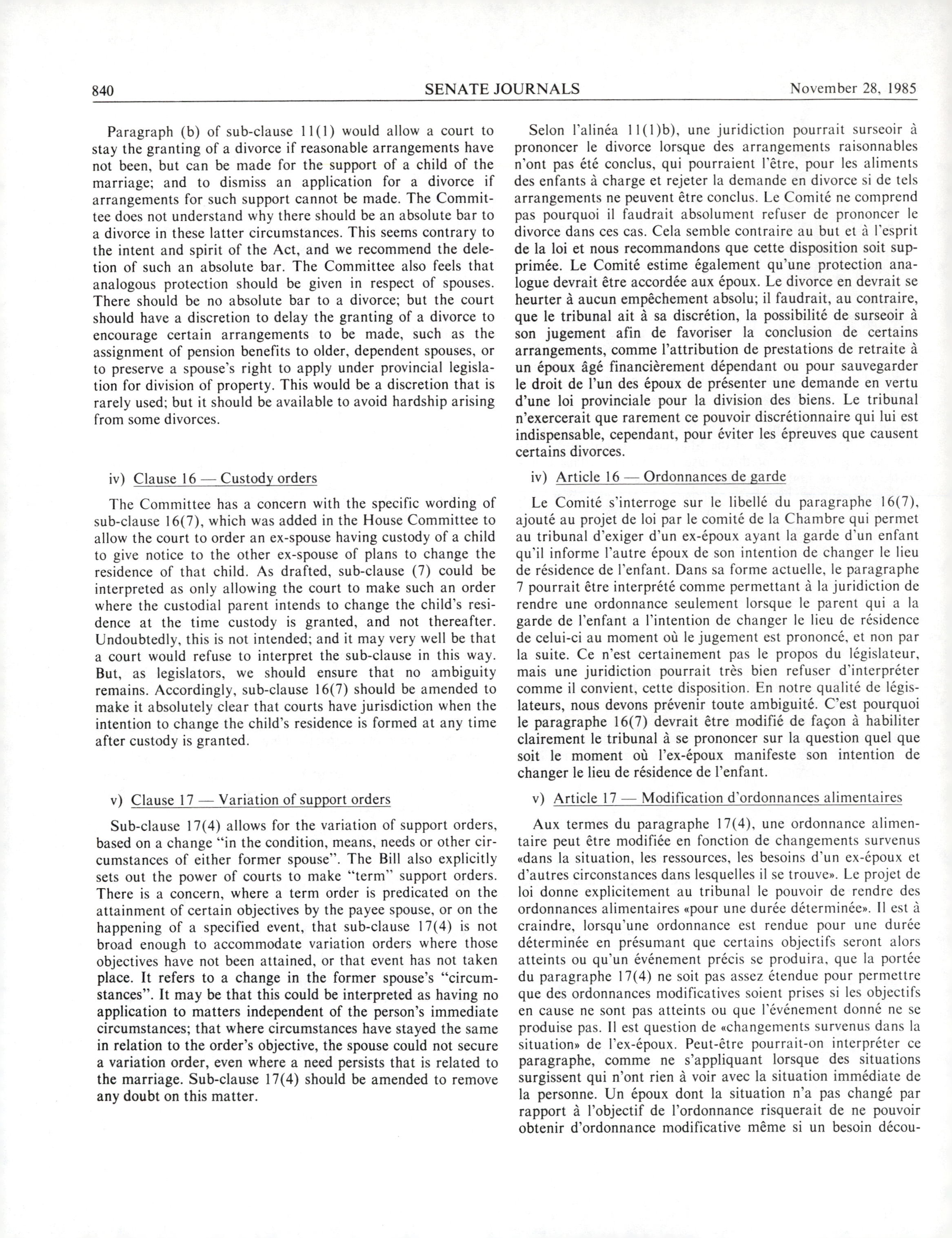 840 SENATE JOURNALS November 28, 1985

Paragraph (b) of sub-clause 11(1) would allow a court to stay the granting of a divorce if reasonable arrangements have not been, but can be made for the support of a child of the marriage; and to dismiss an application for a divorce if arrangements for such support cannot be made. The Committee does not understand why there should be an absolute bar to a divorce in these latter circumstances. This seems contrary to the intent and spirit of the Act, and we recommend the deletion of such an absolute bar. The Committee also feels that analogous protection should be given in respect of spouses. There should be no absolute bar to a divorce; but the court should have a discretion to delay the granting of a divorce to encourage certain arrangements to be made, such as the assignment of pension benefits to older, dependent spouses, or to preserve a spouse's right to apply under provincial legislation for division of property. This would be a discretion that is rarely used; but it should be available to avoid hardship arising from some divorces.

iv) Clause 16 — Custody orders

The Committee has a concern with the specific wording of sub-clause 16(7), which was added in the House Committee to allow the court to order an ex-spouse having custody of a child to give notice to the other ex-spouse of plans to change the residence of that child. As drafted, sub-clause (7) could be interpreted as only allowing the court to make such an order where the custodial parent intends to change the child's residence at the time custody is granted, and not thereafter. Undoubtedly, this is not intended; and it may very well be that a court would refuse to interpret the sub-clause in this way. But, as legislators, we should ensure that no ambiguity remains. Accordingly, sub-clause 16(7) should be amended to make it absolutely clear that courts have jurisdiction when the intention to change the child's residence is formed at any time after custody is granted.

v) Clause 17 — Variation of support orders

Sub-clause 17(4) allows for the variation of support orders, based on a change "in the condition, means, needs or other circumstances of either former spouse". The Bill also explicitly sets out the power of courts to make "term" support orders. There is a concern, where a term order is predicated on the attainment of certain objectives by the payee spouse, or on the happening of a specified event, that sub-clause 17(4) is not broad enough to accommodate variation orders where those objectives have not been attained, or that event has not taken place. It refers to a change in the former spouse's "circumstances". It may be that this could be interpreted as having no application to matters independent of the person's immediate circumstances; that where circumstances have stayed the same in relation to the order's objective, the spouse could not secure a variation order, even where a need persists that is related to the marriage. Sub-clause 17(4) should be amended to remove any doubt on this matter.

Selon l'alinéa 11(1)b), une juridiction pourrait surseoir à prononcer le divorce lorsque des arrangements raisonnables n'ont pas été conclus, qui pourraient l'être, pour les aliments des enfants à charge et rejeter la demande en divorce si de tels arrangements ne peuvent être conclus. Le Comité ne comprend pas pourquoi il faudrait absolument refuser de prononcer le divorce dans ces cas. Cela semble contraire au but et à l'esprit de la loi et nous recommandons que cette disposition soit supprimée. Le Comité estime également qu'une protection analogue devrait être accordée aux époux. Le divorce en devrait se heurter à aucun empêchement absolu; il faudrait, au contraire, que le tribunal ait à sa discrétion, la possibilité de surseoir à son jugement afin de favoriser la conclusion de certains arrangements, comme l'attribution de prestations de retraite à un époux âgé financièrement dépendant ou pour sauvegarder le droit de l'un des époux de présenter une demande en vertu d'une loi provinciale pour la division des biens. Le tribunal n'exercerait que rarement ce pouvoir discrétionnaire qui lui est indispensable, cependant, pour éviter les épreuves que causent certains divorces.

iv) Article 16 — Ordonnances de garde

Le Comité s'interroge sur le libellé du paragraphe 16(7), ajouté au projet de loi par le comité de la Chambre qui permet au tribunal d'exiger d'un ex-époux ayant la garde d'un enfant qu'il informe l'autre époux de son intention de changer le lieu de résidence de l'enfant. Dans sa forme actuelle, le paragraphe 7 pourrait être interprété comme permettant à la juridiction de rendre une ordonnance seulement lorsque le parent qui a la garde de l'enfant a l'intention de changer le lieu de résidence de celui-ci au moment où le jugement est prononcé, et non par la suite. Ce n'est certainement pas le propos du législateur, mais une juridiction pourrait très bien refuser d'interpréter comme il convient, cette disposition. En notre qualité de législateurs, nous devons prévenir toute ambiguité. C'est pourquoi le paragraphe 16(7) devrait être modifié de façon à habiliter clairement le tribunal à se prononcer sur la question quel que soit le moment où l'ex-époux manifeste son intention de changer le lieu de résidence de l'enfant.

v) Article 17 — Modification d'ordonnances alimentaires

Aux termes du paragraphe 17(4), une ordonnance alimentaire peut être modifiée en fonction de changements survenus «dans la situation, les ressources, les besoins d'un ex-époux et d'autres circonstances dans lesquelles il se trouve». Le projet de loi donne explicitement au tribunal le pouvoir de rendre des ordonnances alimentaires «pour une durée déterminée». Il est à craindre, lorsqu'une ordonnance est rendue pour une durée déterminée en présumant que certains objectifs seront alors atteints ou qu'un événement précis se produira, que la portée du paragraphe 17(4) ne soit pas assez étendue pour permettre que des ordonnances modificatives soient prises si les objectifs en cause ne sont pas atteints ou que l'événement donné ne se produise pas. Il est question de «changements survenus dans la situation» de l'ex-époux. Peut-être pourrait-on interpréter ce paragraphe, comme ne s'appliquant lorsque des situations surgissent qui n'ont rien à voir avec la situation immédiate de la personne. Un époux dont la situation n'a pas changé par rapport à l'objectif de l'ordonnance risquerait de ne pouvoir obtenir d'ordonnance modificative même si un besoin décou-